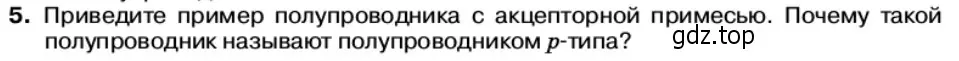 5. Приведите пример полупроводника с акцепторной примесью. Почему такой полупроводник называют полупроводником $p$-типа?

gdz.top